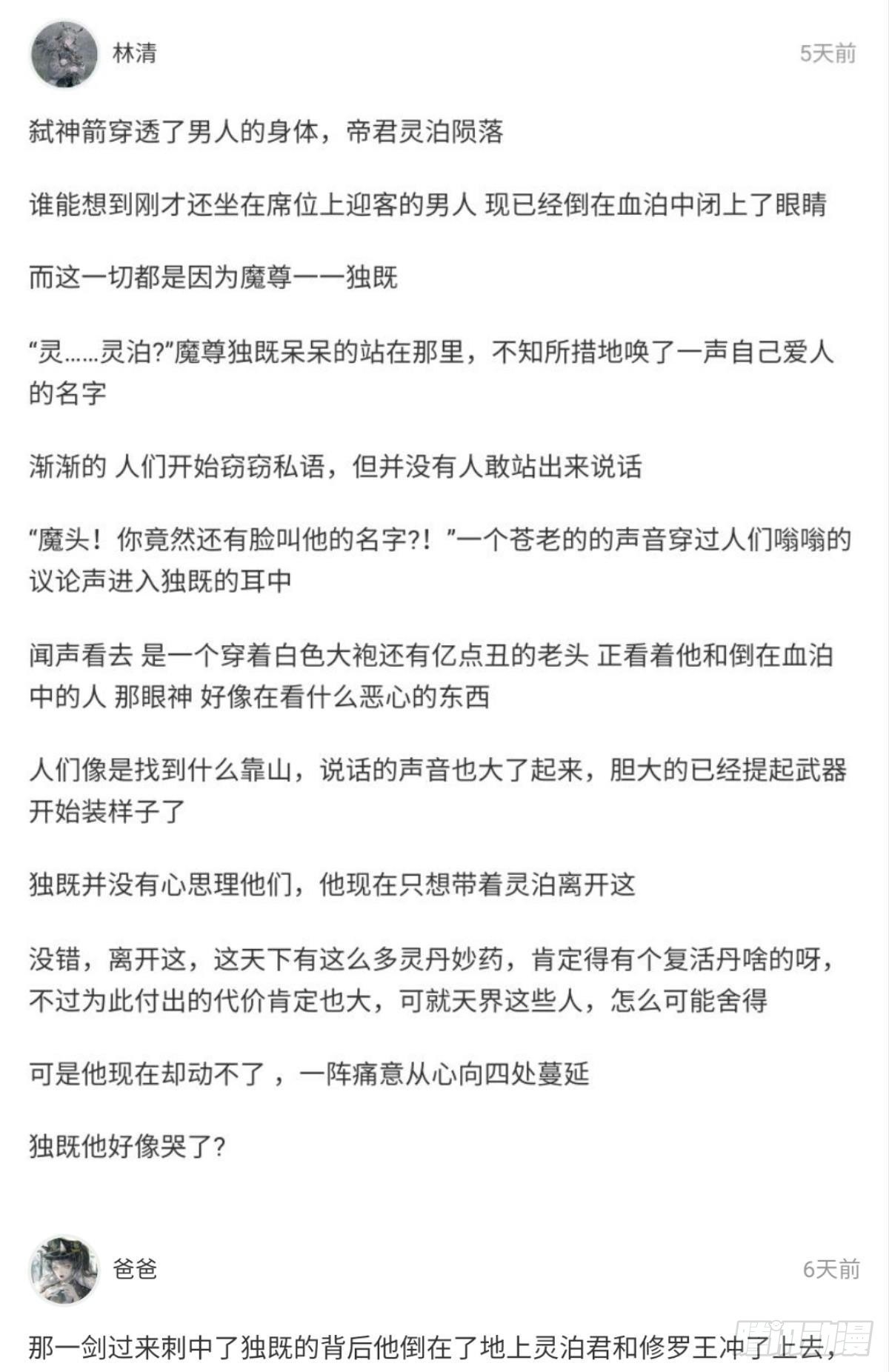 林清

5天前

弑神箭穿透了男人的身体，帝君灵泊陨落

谁能想到刚才还坐在席位上迎客的男人 现已经倒在血泊中闭上了眼睛

而这一切都是因为魔尊一一独既

“灵……灵泊?”魔尊独既呆呆的站在那里，不知所措地唤了一声自己爱人的名字

渐渐的 人们开始窃窃私语，但并没有人敢站出来说话

“魔头！你竟然还有脸叫他的名字?！”一个苍老的的声音穿过人们嗡嗡的议论声进入独既的耳中

闻声看去 是一个穿着白色大袍还有亿点丑的老头 正看着他和倒在血泊中的人 那眼神 好像在看什么恶心的东西

人们像是找到什么靠山，说话的声音也大了起来，胆大的已经提起武器开始装样子了

独既并没有心思理他们，他现在只想带着灵泊离开这

没错，离开这，这天下有这么多灵丹妙药，肯定得有个复活丹啥的呀，不过为此付出的代价肯定也大，可就天界这些人，怎么可能舍得

可是他现在却动不了 ，一阵痛意从心向四处蔓延

独既他好像哭了?

爸爸

6天前

那一剑过来刺中了独既的背后他倒在了地上灵泊君和修罗王冲了上去，

腾讯动漫